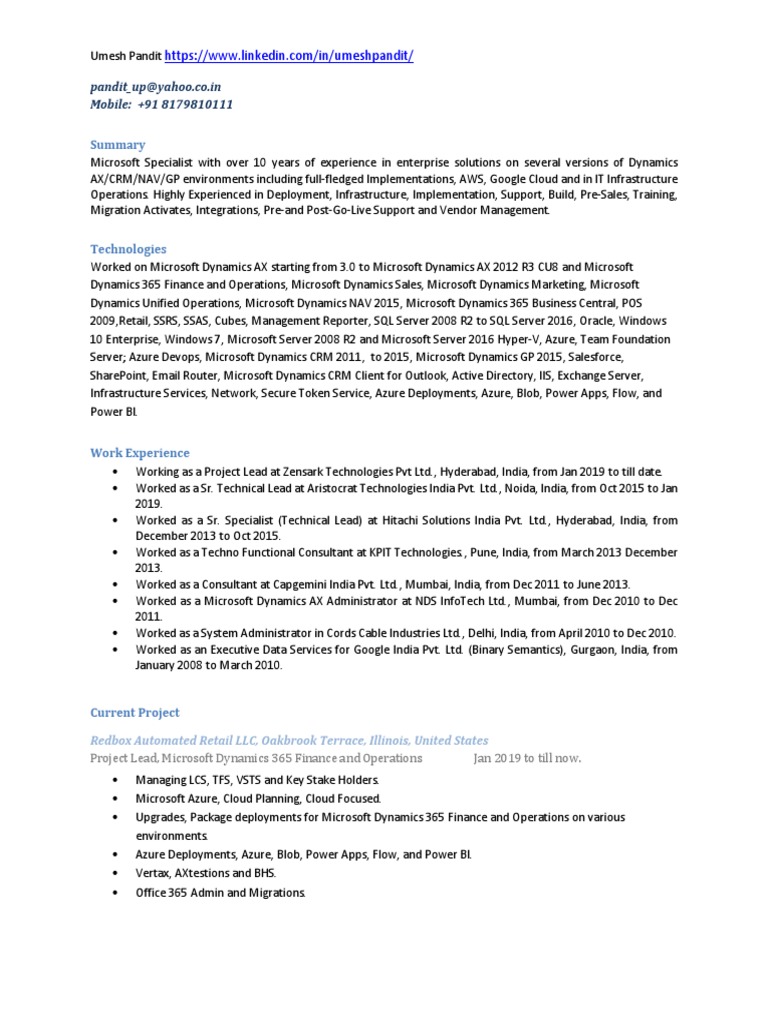 Umesh Pandit https://www.linkedin.com/in/umeshpandit/

pandit_up@yahoo.co.in
Mobile: +91 8179810111

Summary
Microsoft Specialist with over 10 years of experience in enterprise solutions on several versions of Dynamics AX/CRM/NAV/GP environments including full-fledged Implementations, AWS, Google Cloud and in IT Infrastructure Operations. Highly Experienced in Deployment, Infrastructure, Implementation, Support, Build, Pre-Sales, Training, Migration Activates, Integrations, Pre-and Post-Go-Live Support and Vendor Management.

Technologies
Worked on Microsoft Dynamics AX starting from 3.0 to Microsoft Dynamics AX 2012 R3 CU8 and Microsoft Dynamics 365 Finance and Operations, Microsoft Dynamics Sales, Microsoft Dynamics Marketing, Microsoft Dynamics Unified Operations, Microsoft Dynamics NAV 2015, Microsoft Dynamics 365 Business Central, POS 2009,Retail, SSRS, SSAS, Cubes, Management Reporter, SQL Server 2008 R2 to SQL Server 2016, Oracle, Windows 10 Enterprise, Windows 7, Microsoft Server 2008 R2 and Microsoft Server 2016 Hyper-V, Azure, Team Foundation Server; Azure Devops, Microsoft Dynamics CRM 2011, to 2015, Microsoft Dynamics GP 2015, Salesforce, SharePoint, Email Router, Microsoft Dynamics CRM Client for Outlook, Active Directory, IIS, Exchange Server, Infrastructure Services, Network, Secure Token Service, Azure Deployments, Azure, Blob, Power Apps, Flow, and Power BI.

Work Experience
• Working as a Project Lead at Zensark Technologies Pvt Ltd., Hyderabad, India, from Jan 2019 to till date.
• Worked as a Sr. Technical Lead at Aristocrat Technologies India Pvt. Ltd., Noida, India, from Oct 2015 to Jan 2019.
• Worked as a Sr. Specialist (Technical Lead) at Hitachi Solutions India Pvt. Ltd., Hyderabad, India, from December 2013 to Oct 2015.
• Worked as a Techno Functional Consultant at KPIT Technologies., Pune, India, from March 2013 December 2013.
• Worked as a Consultant at Capgemini India Pvt. Ltd., Mumbai, India, from Dec 2011 to June 2013.
• Worked as a Microsoft Dynamics AX Administrator at NDS InfoTech Ltd., Mumbai, from Dec 2010 to Dec 2011.
• Worked as a System Administrator in Cords Cable Industries Ltd., Delhi, India, from April 2010 to Dec 2010.
• Worked as an Executive Data Services for Google India Pvt. Ltd. (Binary Semantics), Gurgaon, India, from January 2008 to March 2010.

Current Project

Redbox Automated Retail LLC, Oakbrook Terrace, Illinois, United States
Project Lead, Microsoft Dynamics 365 Finance and Operations Jan 2019 to till now.
• Managing LCS, TFS, VSTS and Key Stake Holders.
• Microsoft Azure, Cloud Planning, Cloud Focused.
• Upgrades, Package deployments for Microsoft Dynamics 365 Finance and Operations on various environments.
• Azure Deployments, Azure, Blob, Power Apps, Flow, and Power BI.
• Vertax, AXtestions and BHS.
• Office 365 Admin and Migrations.